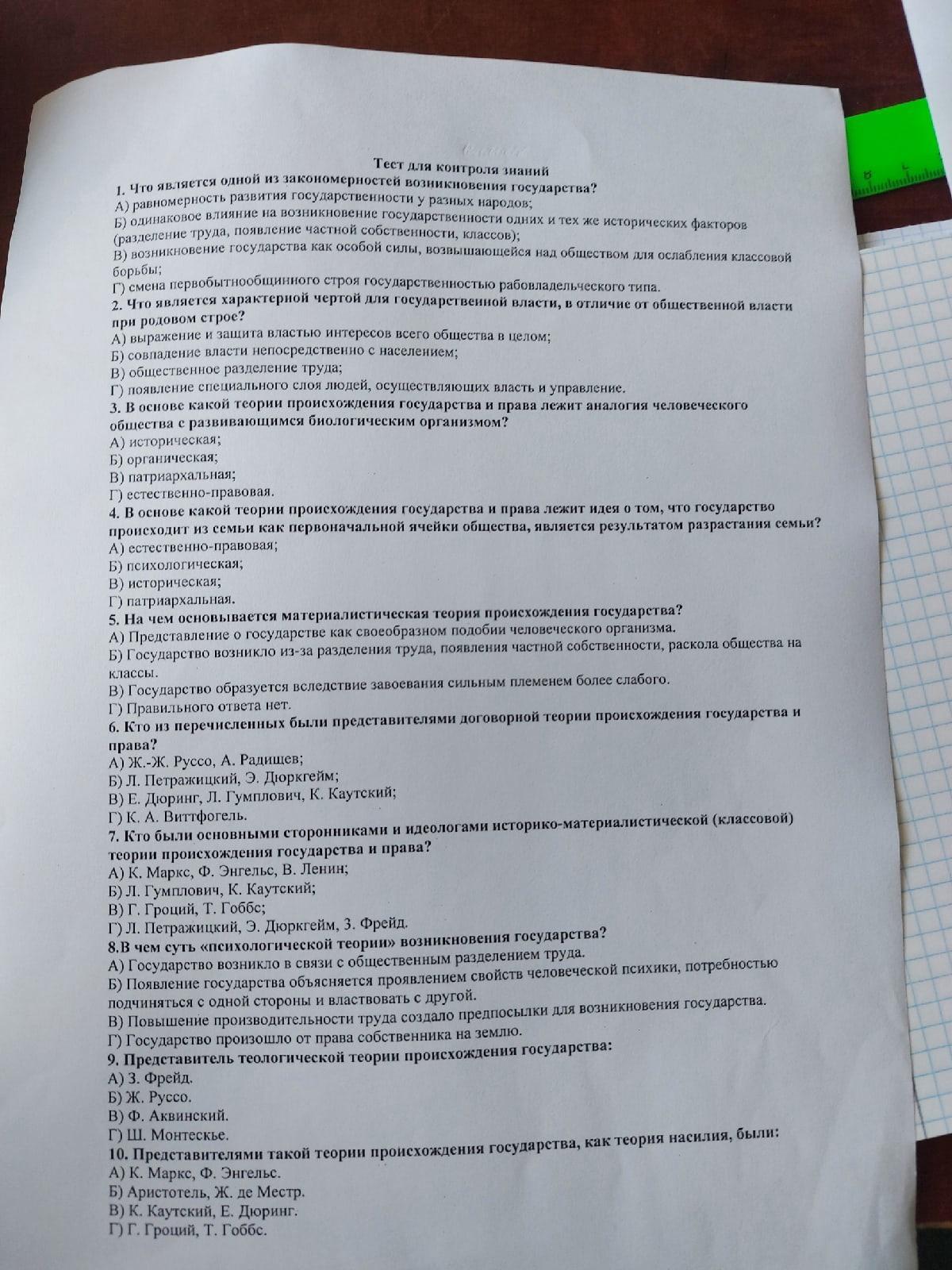 Тест для контроля знаний

1. Что является одной из закономерностей возникновения государства?
А) равномерность развития государственности у разных народов;
Б) одинаковое влияние на возникновение государственности одних и тех же исторических факторов (разделение труда, появление частной собственности, классов);
В) возникновение государства как особой силы, возвышающейся над обществом для ослабления классовой борьбы;
Г) смена первобытнообщинного строя государственностью рабовладельческого типа.

2. Что является характерной чертой для государственной власти, в отличие от общественной власти при родовом строе?
А) выражение и защита властью интересов всего общества в целом;
Б) совпадение власти непосредственно с населением;
В) общественное разделение труда;
Г) появление специального слоя людей, осуществляющих власть и управление.

3. В основе какой теории происхождения государства и права лежит аналогия человеческого общества с развивающимся биологическим организмом?
А) историческая;
Б) органическая;
В) патриархальная;
Г) естественно-правовая.

4. В основе какой теории происхождения государства и права лежит идея о том, что государство происходит из семьи как первоначальной ячейки общества, является результатом разрастания семьи?
А) естественно-правовая;
Б) психологическая;
В) историческая;
Г) патриархальная.

5. На чем основывается материалистическая теория происхождения государства?
А) Представление о государстве как своеобразном подобии человеческого организма.
Б) Государство возникло из-за разделения труда, появления частной собственности, раскола общества на классы.
В) Государство образуется вследствие завоевания сильным племенем более слабого.
Г) Правильного ответа нет.

6. Кто из перечисленных были представителями договорной теории происхождения государства и права?
А) Ж.-Ж. Руссо, А. Радищев;
Б) Л. Петражицкий, Э. Дюркгейм;
В) Е. Дюринг, Л. Гумплович, К. Каутский;
Г) К. А. Виттфогель.

7. Кто были основными сторонниками и идеологами историко-материалистической (классовой) теории происхождения государства и права?
А) К. Маркс, Ф. Энгельс, В. Ленин;
Б) Л. Гумплович, К. Каутский;
В) Г. Гроций, Т. Гоббс;
Г) Л. Петражицкий, Э. Дюркгейм, З. Фрейд.

8.В чем суть «психологической теории» возникновения государства?
А) Государство возникло в связи с общественным разделением труда.
Б) Появление государства объясняется проявлением свойств человеческой психики, потребностью подчиняться с одной стороны и властвовать с другой.
В) Повышение производительности труда создало предпосылки для возникновения государства.
Г) Государство произошло от права собственника на землю.

9. Представитель теологической теории происхождения государства:
А) З. Фрейд.
Б) Ж. Руссо.
В) Ф. Аквинский.
Г) Ш. Монтескье.

10. Представителями такой теории происхождения государства, как теория насилия, были:
А) К. Маркс, Ф. Энгельс.
Б) Аристотель, Ж. де Местр.
В) К. Каутский, Е. Дюринг.
Г) Г. Гроций, Т. Гоббс.